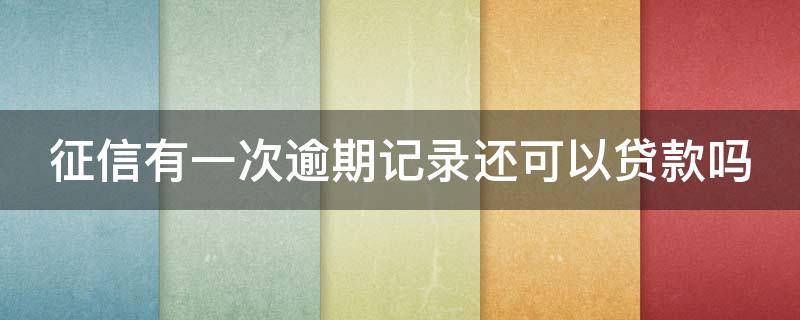 征信有一次逾期记录还可以贷款吗